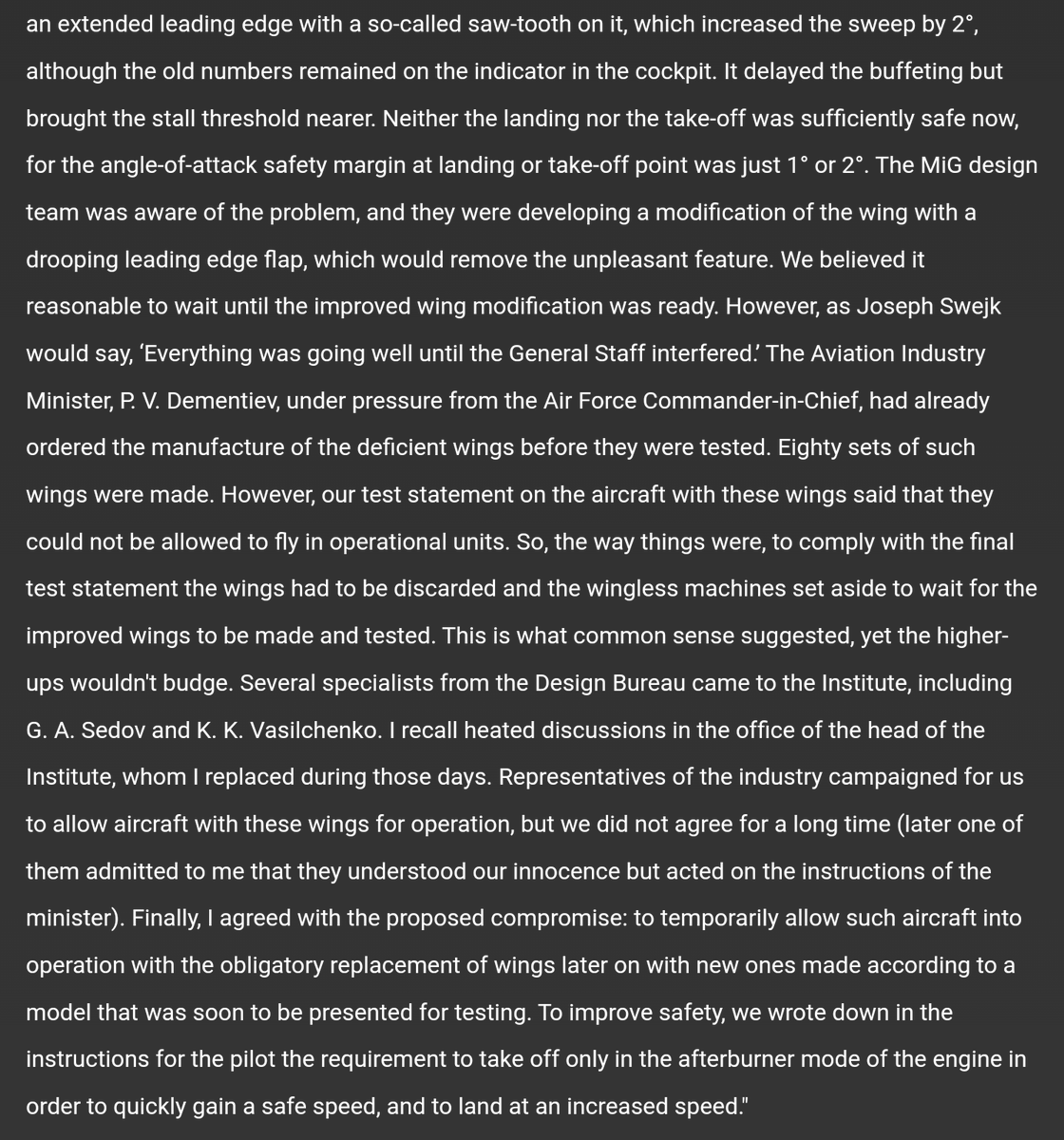 an extended leading edge with a so-called saw-tooth on it, which increased the sweep by 2°, although the old numbers remained on the indicator in the cockpit. It delayed the buffeting but brought the stall threshold nearer. Neither the landing nor the take-off was sufficiently safe now, for the angle-of-attack safety margin at landing or take-off point was just 1° or 2°. The MiG design team was aware of the problem, and they were developing a modification of the wing with a drooping leading edge flap, which would remove the unpleasant feature. We believed it reasonable to wait until the improved wing modification was ready. However, as Joseph Swejk would say, 'Everything was going well until the General Staff interfered.' The Aviation Industry Minister, P. V. Dementiev, under pressure from the Air Force Commander-in-Chief, had already ordered the manufacture of the deficient wings before they were tested. Eighty sets of such wings were made. However, our test statement on the aircraft with these wings said that they could not be allowed to fly in operational units. So, the way things were, to comply with the final test statement the wings had to be discarded and the wingless machines set aside to wait for the improved wings to be made and tested. This is what common sense suggested, yet the higher-ups wouldn't budge. Several specialists from the Design Bureau came to the Institute, including G. A. Sedov and K. K. Vasilchenko. I recall heated discussions in the office of the head of the Institute, whom I replaced during those days. Representatives of the industry campaigned for us to allow aircraft with these wings for operation, but we did not agree for a long time (later one of them admitted to me that they understood our innocence but acted on the instructions of the minister). Finally, I agreed with the proposed compromise: to temporarily allow such aircraft into operation with the obligatory replacement of wings later on with new ones made according to a model that was soon to be presented for testing. To improve safety, we wrote down in the instructions for the pilot the requirement to take off only in the afterburner mode of the engine in order to quickly gain a safe speed, and to land at an increased speed."